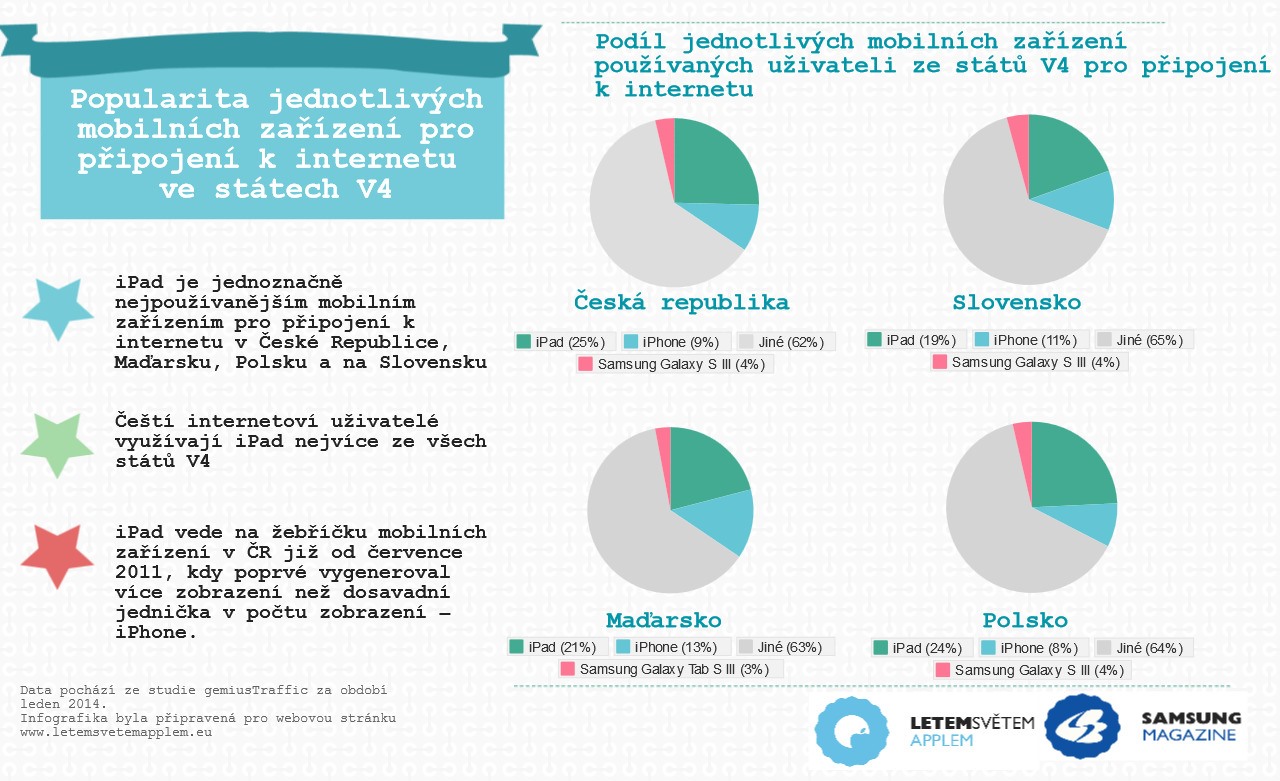 Popularita jednotlivých mobilních zařízení pro připojení k internetu ve státech V4

iPad je jednoznačně nejpoužívanějším mobilním zařízením pro připojení k internetu v České Republice, Maďarsku, Polsku a na Slovensku

Čeští internetoví uživatelé využívají iPad nejvíce ze všech států V4

iPad vede na žebříčku mobilních zařízení v ČR již od července 2011, kdy poprvé vygeneroval více zobrazení než dosavadní jednička v počtu zobrazení – iPhone.

Data pochází ze studie gemiusTraffic za období leden 2014.
Infografika byla připravená pro webovou stránku www.letemsvetemapplem.eu

Podíl jednotlivých mobilních zařízení používaných uživateli ze států V4 pro připojení k internetu

Česká republika
iPad (25%) iPhone (9%) Jiné (62%) Samsung Galaxy S III (4%)

Slovensko
iPad (19%) iPhone (11%) Jiné (65%) Samsung Galaxy S III (4%)

Maďarsko
iPad (21%) iPhone (13%) Jiné (63%) Samsung Galaxy Tab S III (3%)

Polsko
iPad (24%) iPhone (8%) Jiné (64%) Samsung Galaxy S III (4%)

LETEMSVĚTEM APPLEM
SAMSUNG MAGAZINE